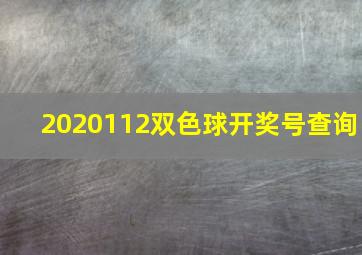 2020112双色球开奖号查询